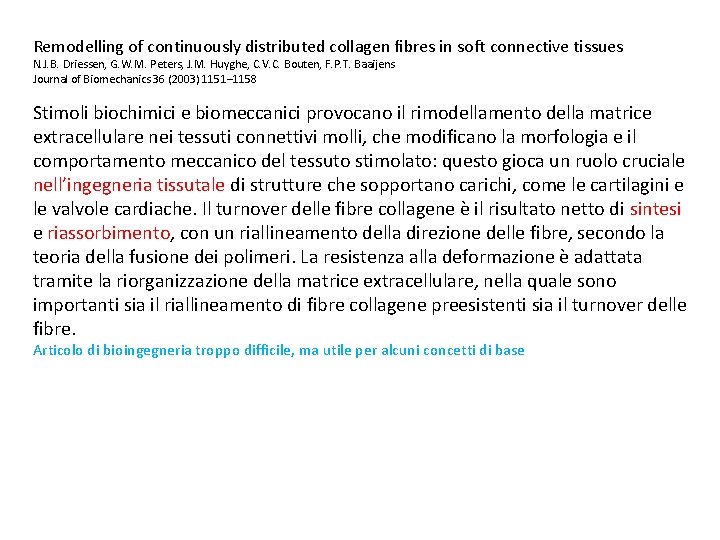 Remodelling of continuously distributed collagen fibres in soft connective tissues
N.J.B. Driessen, G.W.M. Peters, J.M. Huyghe, C.V.C. Bouten, F.P.T. Baaijens
Journal of Biomechanics 36 (2003) 1151–1158

Stimoli biochimici e biomeccanici provocano il rimodellamento della matrice extracellulare nei tessuti connettivi molli, che modificano la morfologia e il comportamento meccanico del tessuto stimolato: questo gioca un ruolo cruciale nell'ingegneria tissutale di strutture che sopportano carichi, come le cartilagini e le valvole cardiache. Il turnover delle fibre collagene è il risultato netto di sintesi e riassorbimento, con un riallineamento della direzione delle fibre, secondo la teoria della fusione dei polimeri. La resistenza alla deformazione è adattata tramite la riorganizzazione della matrice extracellulare, nella quale sono importanti sia il riallineamento di fibre collagene preesistenti sia il turnover delle fibre.
Articolo di bioingegneria troppo difficile, ma utile per alcuni concetti di base